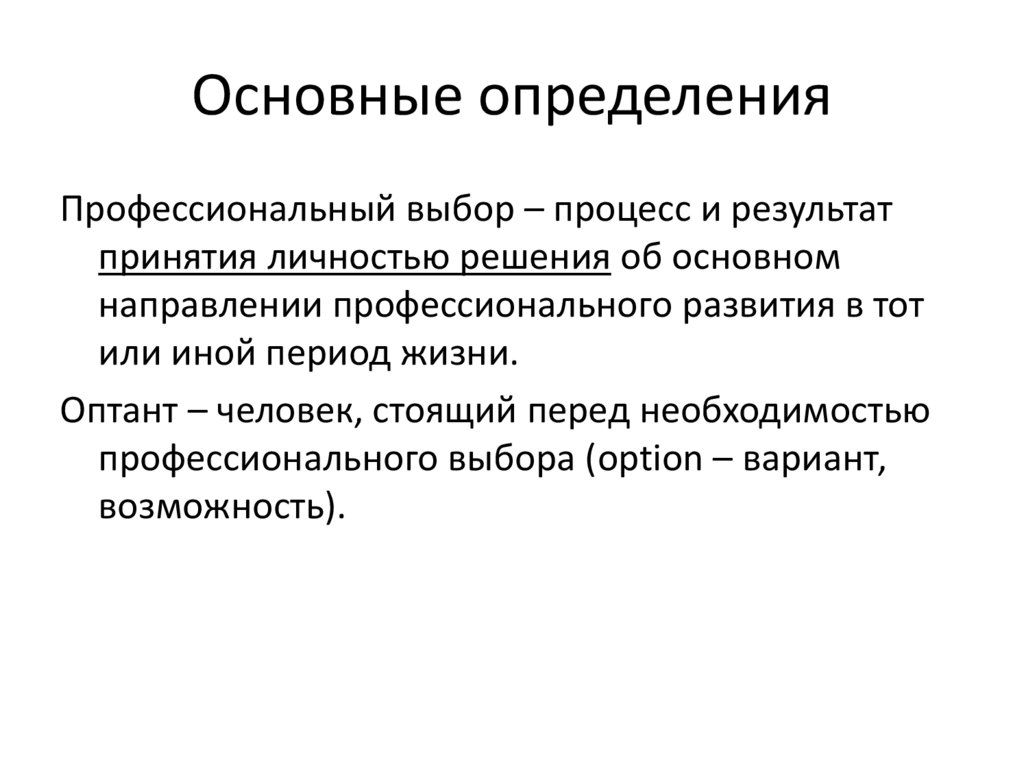 Основные определения

Профессиональный выбор – процесс и результат принятия личностью решения об основном направлении профессионального развития в тот или иной период жизни.

Оптант – человек, стоящий перед необходимостью профессионального выбора (option – вариант, возможность).